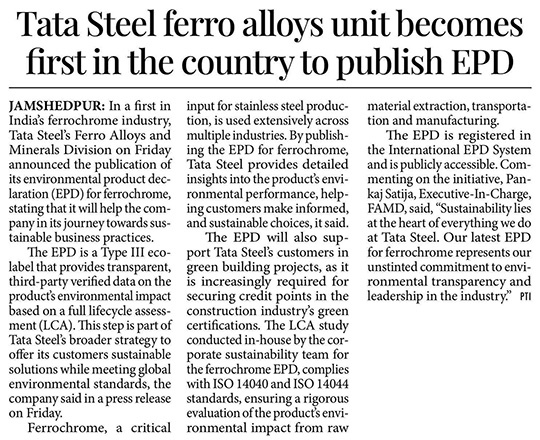 Tata Steel ferro alloys unit becomes first in the country to publish EPD

JAMSHEDPUR: In a first in India's ferrochrome industry, Tata Steel's Ferro Alloys and Minerals Division on Friday announced the publication of its environmental product declaration (EPD) for ferrochrome, stating that it will help the company in its journey towards sustainable business practices.

The EPD is a Type III ecolabel that provides transparent, third-party verified data on the product's environmental impact based on a full lifecycle assessment (LCA). This step is part of Tata Steel's broader strategy to offer its customers sustainable solutions while meeting global environmental standards, the company said in a press release on Friday.

Ferrochrome, a critical input for stainless steel production, is used extensively across multiple industries. By publishing the EPD for ferrochrome, Tata Steel provides detailed insights into the product's environmental performance, helping customers make informed, and sustainable choices, it said.

The EPD will also support Tata Steel's customers in green building projects, as it is increasingly required for securing credit points in the construction industry's green certifications. The LCA study conducted in-house by the corporate sustainability team for the ferrochrome EPD, complies with ISO 14040 and ISO 14044 standards, ensuring a rigorous evaluation of the product's environmental impact from raw material extraction, transportation and manufacturing.

The EPD is registered in the International EPD System and is publicly accessible. Commenting on the initiative, Pankaj Satija, Executive-In-Charge, FAMD, said, "Sustainability lies at the heart of everything we do at Tata Steel. Our latest EPD for ferrochrome represents our unstinted commitment to environmental transparency and leadership in the industry." PTI